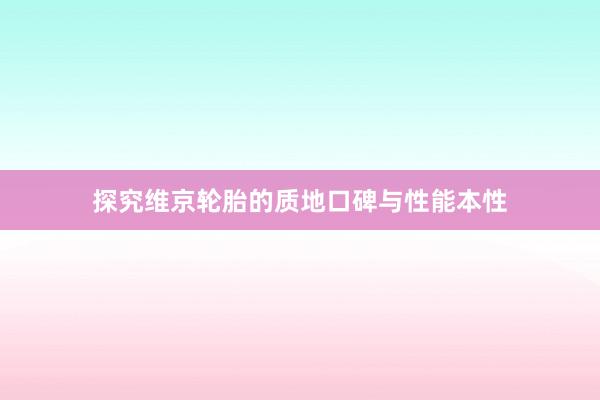 探究维京轮胎的质地口碑与性能本性